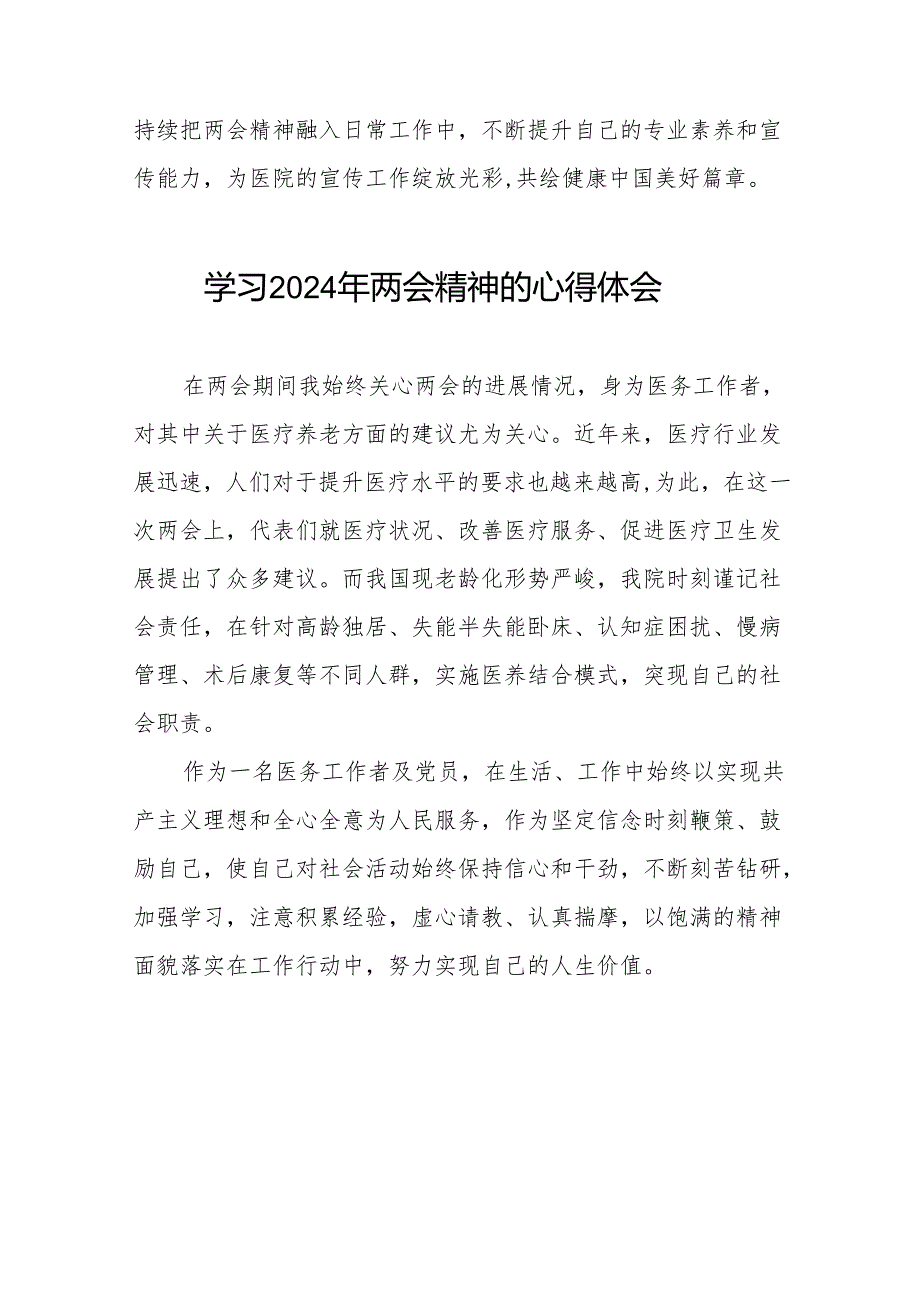 持续把两会精神融入日常工作中，不断提升自己的专业素养和宣传能力，为医院的宣传工作绽放光彩,共绘健康中国美好篇章。

学习2024年两会精神的心得体会

在两会期间我始终关心两会的进展情况，身为医务工作者，对其中关于医疗养老方面的建议尤为关心。近年来，医疗行业发展迅速，人们对于提升医疗水平的要求也越来越高,为此，在这一次两会上，代表们就医疗状况、改善医疗服务、促进医疗卫生发展提出了众多建议。而我国现老龄化形势严峻，我院时刻谨记社会责任，在针对高龄独居、失能半失能卧床、认知症困扰、慢病管理、术后康复等不同人群，实施医养结合模式，突现自己的社会职责。

作为一名医务工作者及党员，在生活、工作中始终以实现共产主义理想和全心全意为人民服务，作为坚定信念时刻鞭策、鼓励自己，使自己对社会活动始终保持信心和干劲，不断刻苦钻研，加强学习，注意积累经验，虚心请教、认真揣摩，以饱满的精神面貌落实在工作行动中，努力实现自己的人生价值。